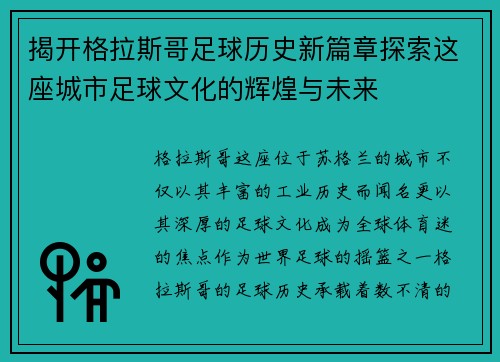 揭开格拉斯哥足球历史新篇章探索这座城市足球文化的辉煌与未来

格拉斯哥这座位于苏格兰的城市不仅以其丰富的工业历史而闻名更以其深厚的足球文化成为全球体育迷的焦点作为世界足球的摇篮之一格拉斯哥的足球历史承载着数不清的